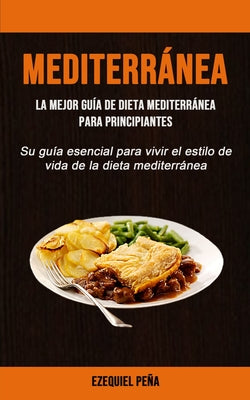 MEDITERRÁNEA

LA MEJOR GUÍA DE DIETA MEDITERRÁNEA PARA PRINCIPIANTES

Su guía esencial para vivir el estilo de vida de la dieta mediterránea

EZEQUIEL PEÑA